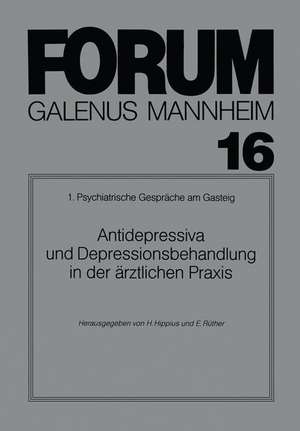 FORUM
GALENUS MANNHEIM
16

1. Psychiatrische Gespräche am Gasteig

Antidepressiva und Depressionsbehandlung in der ärztlichen Praxis

Herausgegeben von H. Hippius und E. Rüther